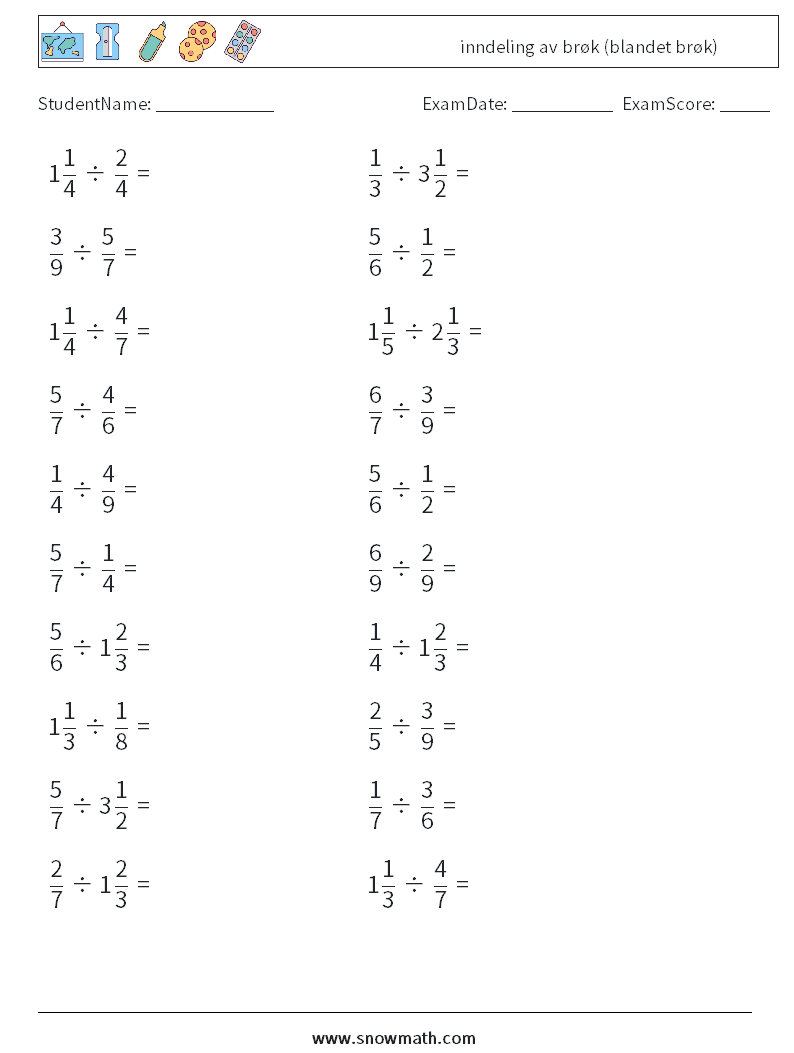 inndeling av brøk (blandet brøk)

StudentName: ____________ ExamDate: ___________ ExamScore: _____

$1\frac{1}{4} \div \frac{2}{4} =$

$\frac{3}{9} \div \frac{5}{7} =$

$1\frac{1}{4} \div \frac{4}{7} =$

$\frac{5}{7} \div \frac{4}{6} =$

$\frac{1}{4} \div \frac{4}{9} =$

$\frac{5}{7} \div \frac{1}{4} =$

$\frac{5}{6} \div 1\frac{2}{3} =$

$1\frac{1}{3} \div \frac{1}{8} =$

$\frac{5}{7} \div 3\frac{1}{2} =$

$\frac{2}{7} \div 1\frac{2}{3} =$

$\frac{1}{3} \div 3\frac{1}{2} =$

$\frac{5}{6} \div \frac{1}{2} =$

$1\frac{1}{5} \div 2\frac{1}{3} =$

$\frac{6}{7} \div \frac{3}{9} =$

$\frac{5}{6} \div \frac{1}{2} =$

$\frac{6}{9} \div \frac{2}{9} =$

$\frac{1}{4} \div 1\frac{2}{3} =$

$\frac{2}{5} \div \frac{3}{9} =$

$\frac{1}{7} \div \frac{3}{6} =$

$1\frac{1}{3} \div \frac{4}{7} =$

www.snowmath.com